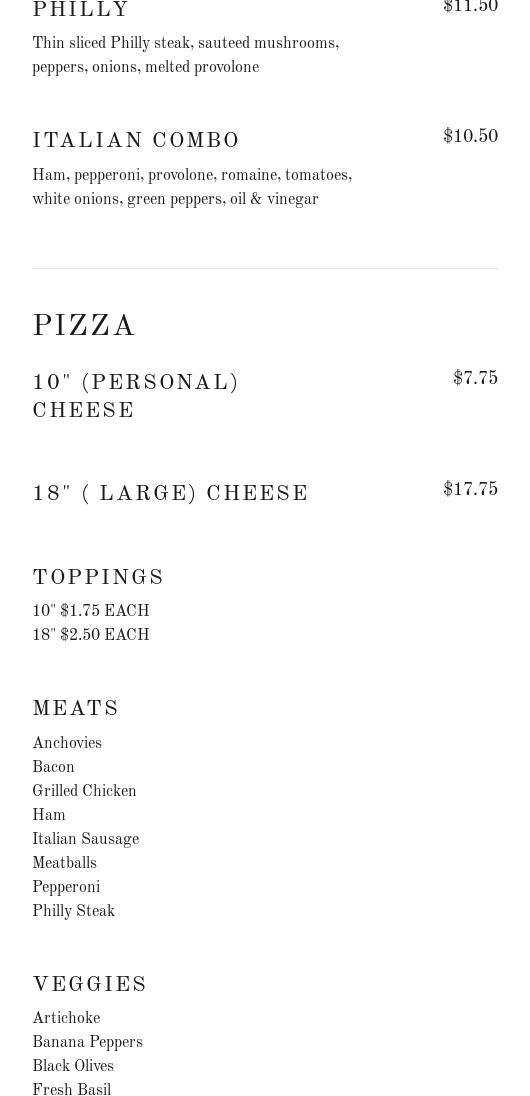 PHILLY
$11.50

Thin sliced Philly steak, sauteed mushrooms, peppers, onions, melted provolone

ITALIAN COMBO
$10.50

Ham, pepperoni, provolone, romaine, tomatoes, white onions, green peppers, oil & vinegar

PIZZA

10" (PERSONAL) CHEESE
$7.75

18" ( LARGE) CHEESE
$17.75

TOPPINGS

10" $1.75 EACH
18" $2.50 EACH

MEATS

Anchovies
Bacon
Grilled Chicken
Ham
Italian Sausage
Meatballs
Pepperoni
Philly Steak

VEGGIES

Artichoke
Banana Peppers
Black Olives
Fresh Basil